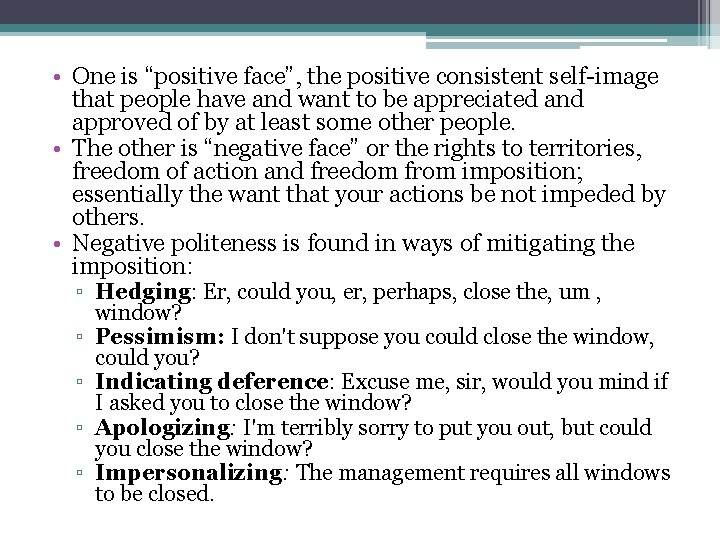 • One is “positive face”, the positive consistent self-image that people have and want to be appreciated and approved of by at least some other people.
• The other is “negative face” or the rights to territories, freedom of action and freedom from imposition; essentially the want that your actions be not impeded by others.
• Negative politeness is found in ways of mitigating the imposition:
▫ Hedging: Er, could you, er, perhaps, close the, um , window?
▫ Pessimism: I don't suppose you could close the window, could you?
▫ Indicating deference: Excuse me, sir, would you mind if I asked you to close the window?
▫ Apologizing: I'm terribly sorry to put you out, but could you close the window?
▫ Impersonalizing: The management requires all windows to be closed.